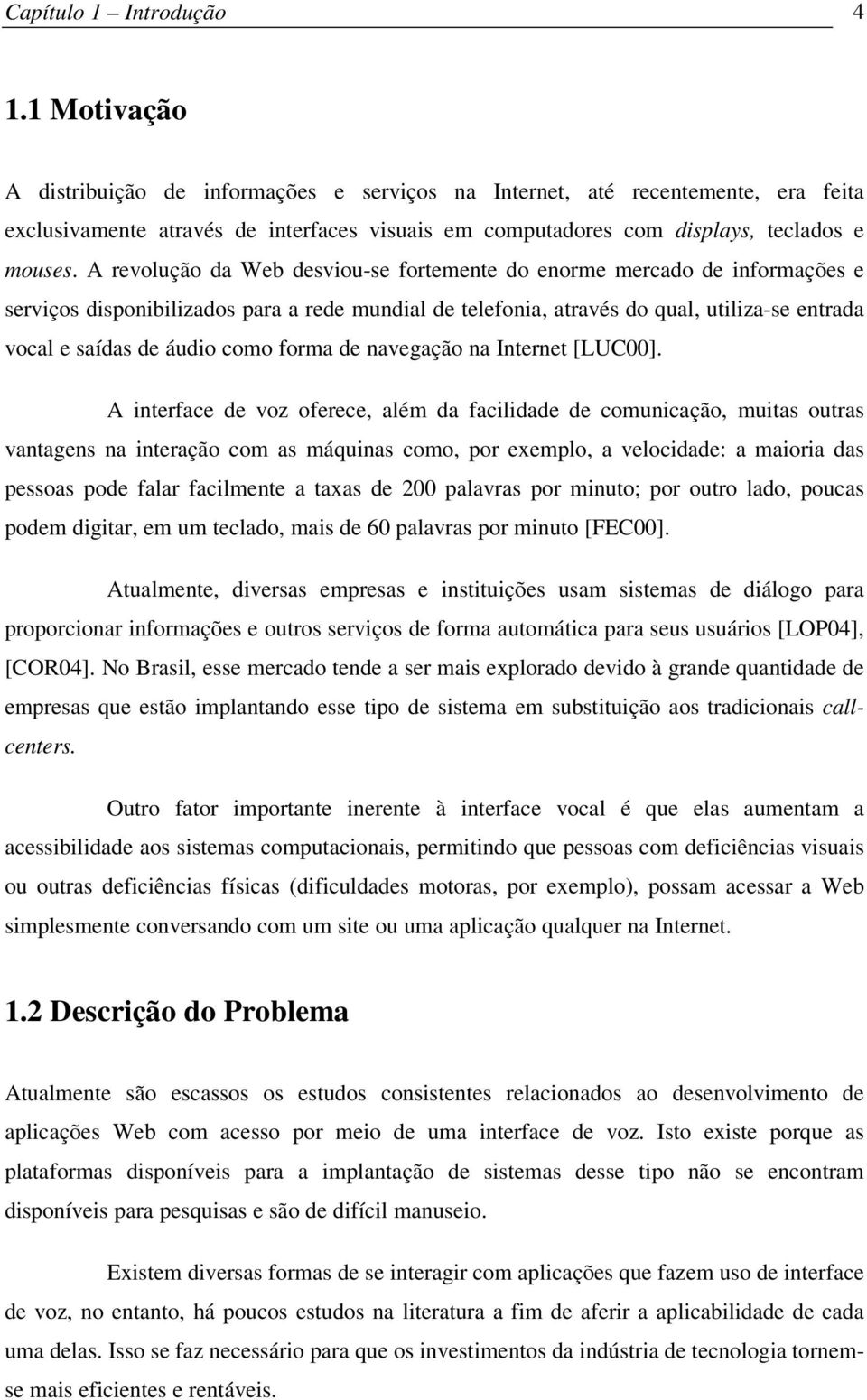 Capítulo 1 – Introdução 4

1.1 Motivação

A distribuição de informações e serviços na Internet, até recentemente, era feita exclusivamente através de interfaces visuais em computadores com displays, teclados e mouses. A revolução da Web desviou-se fortemente do enorme mercado de informações e serviços disponibilizados para a rede mundial de telefonia, através do qual, utiliza-se entrada vocal e saídas de áudio como forma de navegação na Internet [LUC00].

A interface de voz oferece, além da facilidade de comunicação, muitas outras vantagens na interação com as máquinas como, por exemplo, a velocidade: a maioria das pessoas pode falar facilmente a taxas de 200 palavras por minuto; por outro lado, poucas podem digitar, em um teclado, mais de 60 palavras por minuto [FEC00].

Atualmente, diversas empresas e instituições usam sistemas de diálogo para proporcionar informações e outros serviços de forma automática para seus usuários [LOP04], [COR04]. No Brasil, esse mercado tende a ser mais explorado devido à grande quantidade de empresas que estão implantando esse tipo de sistema em substituição aos tradicionais call-centers.

Outro fator importante inerente à interface vocal é que elas aumentam a acessibilidade aos sistemas computacionais, permitindo que pessoas com deficiências visuais ou outras deficiências físicas (dificuldades motoras, por exemplo), possam acessar a Web simplesmente conversando com um site ou uma aplicação qualquer na Internet.

1.2 Descrição do Problema

Atualmente são escassos os estudos consistentes relacionados ao desenvolvimento de aplicações Web com acesso por meio de uma interface de voz. Isto existe porque as plataformas disponíveis para a implantação de sistemas desse tipo não se encontram disponíveis para pesquisas e são de difícil manuseio.

Existem diversas formas de se interagir com aplicações que fazem uso de interface de voz, no entanto, há poucos estudos na literatura a fim de aferir a aplicabilidade de cada uma delas. Isso se faz necessário para que os investimentos da indústria de tecnologia tornem-se mais eficientes e rentáveis.